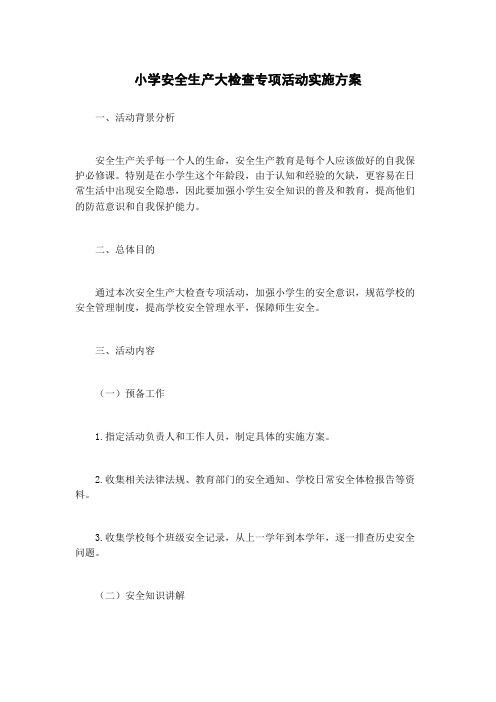 小学安全生产大检查专项活动实施方案

一、活动背景分析

安全生产关乎每一个人的生命，安全生产教育是每个人应该做好的自我保护必修课。特别是在小学生这个年龄段，由于认知和经验的欠缺，更容易在日常生活中出现安全隐患，因此要加强小学生安全知识的普及和教育，提高他们的防范意识和自我保护能力。

二、总体目的

通过本次安全生产大检查专项活动，加强小学生的安全意识，规范学校的安全管理制度，提高学校安全管理水平，保障师生安全。

三、活动内容

（一）预备工作

1. 指定活动负责人和工作人员，制定具体的实施方案。

2. 收集相关法律法规、教育部门的安全通知、学校日常安全体检报告等资料。

3. 收集学校每个班级安全记录，从上一学年到本学年，逐一排查历史安全问题。

（二）安全知识讲解